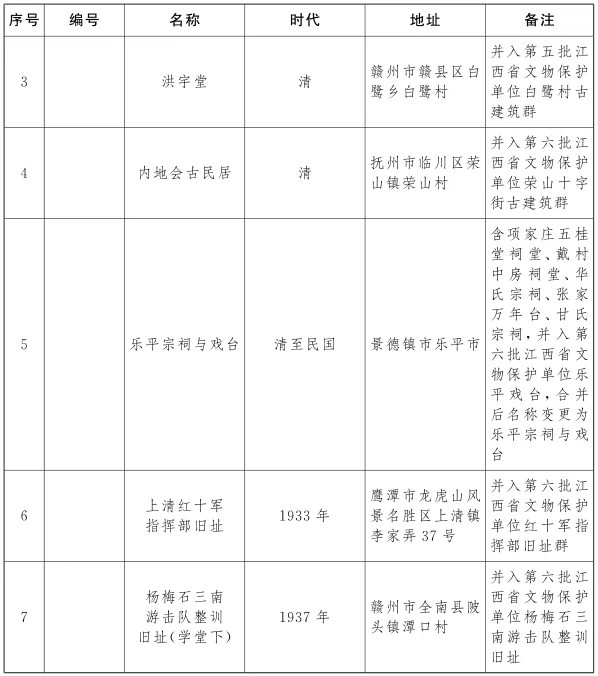 | 序号 | 编号 | 名称 | 时代 | 地址 | 备注 |
|---|---|---|---|---|---|
| 3 | | 洪宇堂 | 清 | 赣州市赣县区白鹭乡白鹭村 | 并入第五批江西省文物保护单位白鹭村古建筑群 |
| 4 | | 内地会古民居 | 清 | 抚州市临川区荣山镇荣山村 | 并入第六批江西省文物保护单位荣山十字街古建筑群 |
| 5 | | 乐平宗祠与戏台 | 清至民国 | 景德镇市乐平市 | 含项家庄五桂堂祠堂、戴村中房祠堂、华氏宗祠、张家万年台、甘氏宗祠，并入第六批江西省文物保护单位乐平戏台，合并后名称变更为乐平宗祠与戏台 |
| 6 | | 上清红十军指挥部旧址 | 1933 年 | 鹰潭市龙虎山风景名胜区上清镇李家弄 37 号 | 并入第六批江西省文物保护单位红十军指挥部旧址群 |
| 7 | | 杨梅石三南游击队整训旧址（学堂下） | 1937 年 | 赣州市全南县陂头镇潭口村 | 并入第六批江西省文物保护单位杨梅石三南游击队整训旧址 |